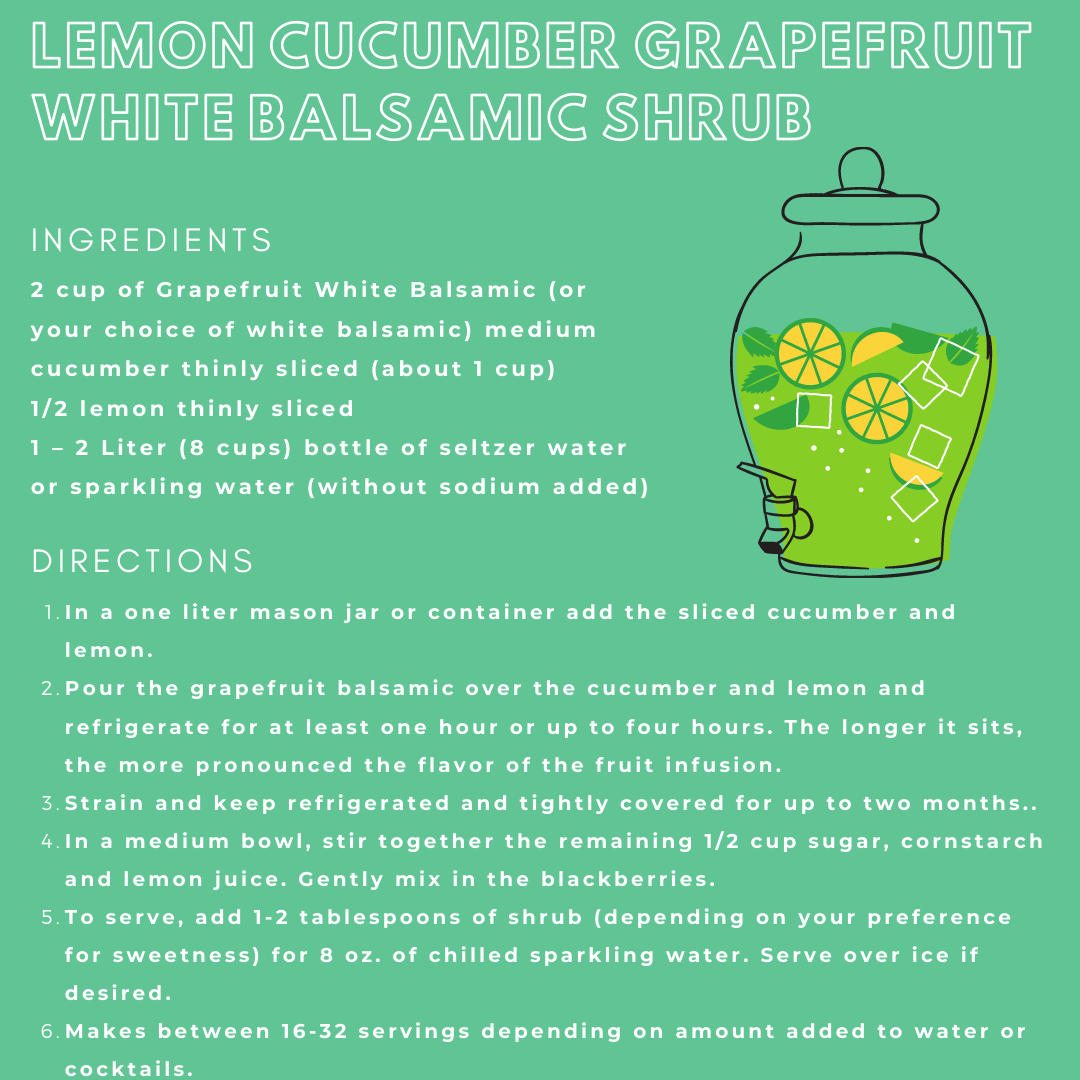 LEMON CUCUMBER GRAPEFRUIT WHITE BALSAMIC SHRUB

INGREDIENTS

2 cup of Grapefruit White Balsamic (or your choice of white balsamic) medium cucumber thinly sliced (about 1 cup)
1/2 lemon thinly sliced
1 – 2 Liter (8 cups) bottle of seltzer water or sparkling water (without sodium added)

DIRECTIONS

1. In a one liter mason jar or container add the sliced cucumber and lemon.
2. Pour the grapefruit balsamic over the cucumber and lemon and refrigerate for at least one hour or up to four hours. The longer it sits, the more pronounced the flavor of the fruit infusion.
3. Strain and keep refrigerated and tightly covered for up to two months..
4. In a medium bowl, stir together the remaining 1/2 cup sugar, cornstarch and lemon juice. Gently mix in the blackberries.
5. To serve, add 1-2 tablespoons of shrub (depending on your preference for sweetness) for 8 oz. of chilled sparkling water. Serve over ice if desired.
6. Makes between 16-32 servings depending on amount added to water or cocktails.